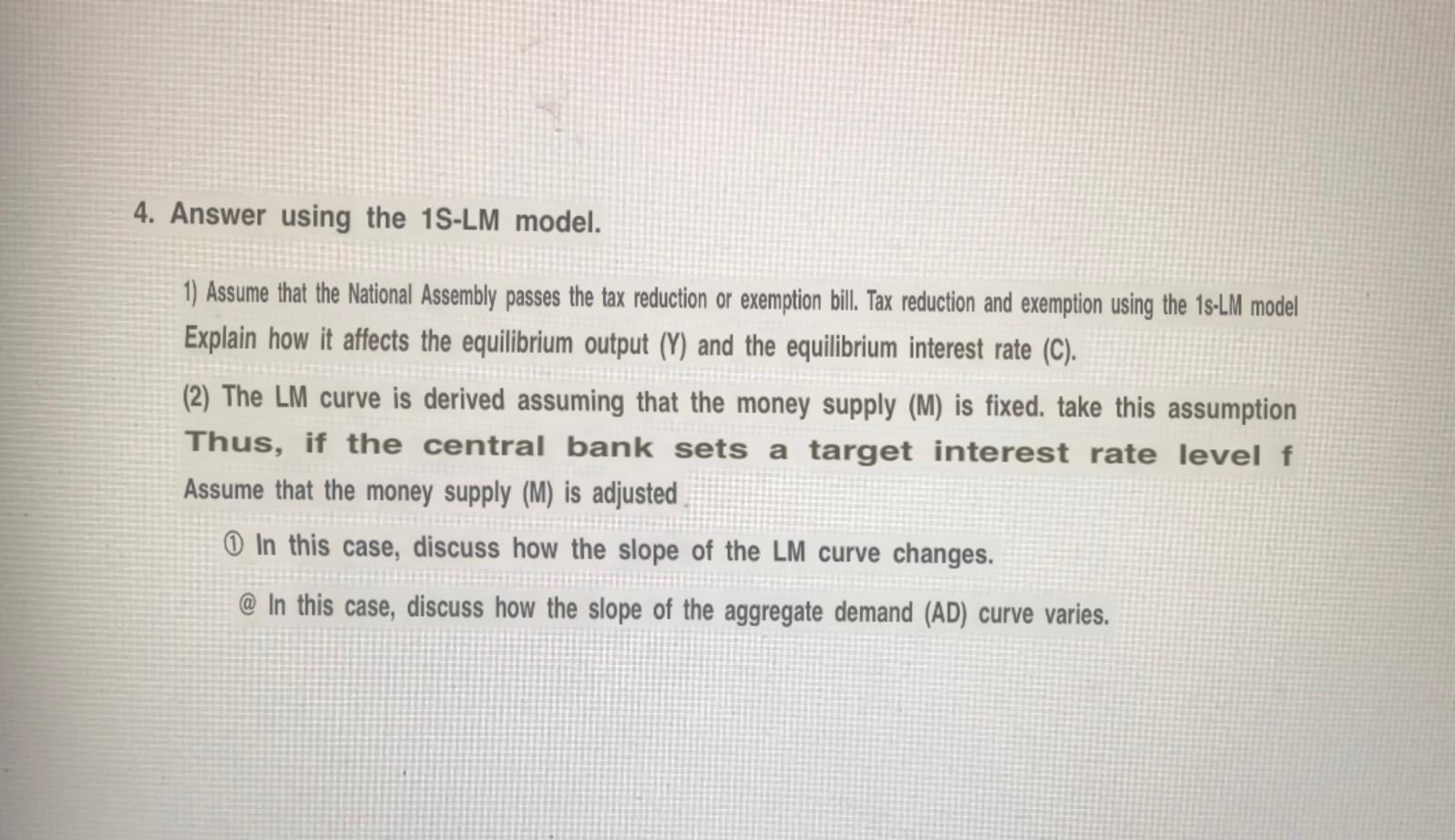 4. Answer using the 1S-LM model.

1) Assume that the National Assembly passes the tax reduction or exemption bill. Tax reduction and exemption using the 1s-LM model Explain how it affects the equilibrium output (Y) and the equilibrium interest rate (C).

(2) The LM curve is derived assuming that the money supply (M) is fixed. take this assumption Thus, if the central bank sets a target interest rate level f Assume that the money supply (M) is adjusted

① In this case, discuss how the slope of the LM curve changes.

@ In this case, discuss how the slope of the aggregate demand (AD) curve varies.